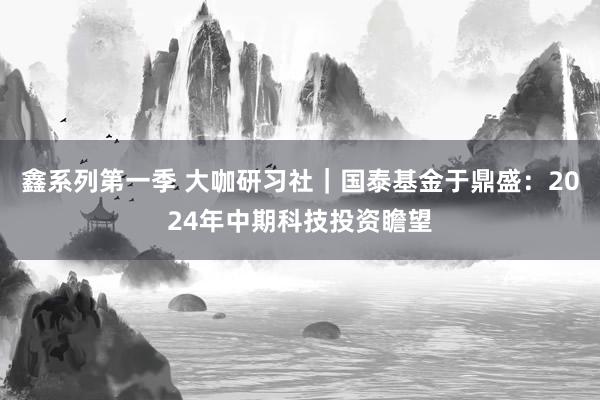 鑫系列第一季 大咖研习社｜国泰基金于鼎盛：2024年中期科技投资瞻望